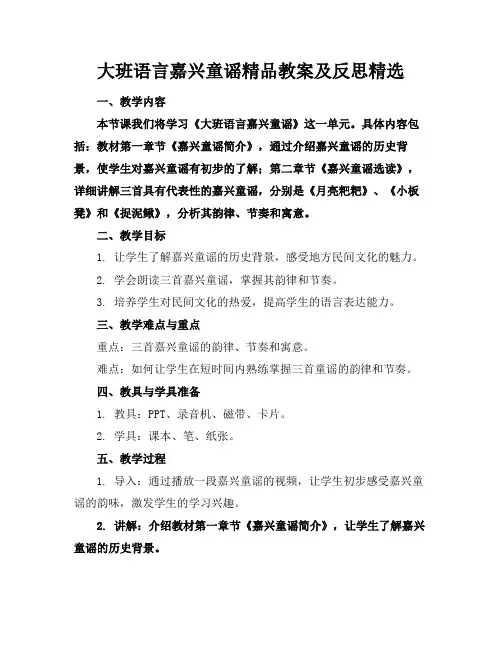 大班语言嘉兴童谣精品教案及反思精选

一、教学内容

本节课我们将学习《大班语言嘉兴童谣》这一单元。具体内容包括：教材第一章节《嘉兴童谣简介》，通过介绍嘉兴童谣的历史背景，使学生对嘉兴童谣有初步的了解；第二章节《嘉兴童谣选读》，详细讲解三首具有代表性的嘉兴童谣，分别是《月亮粑粑》、《小板凳》和《捉泥鳅》，分析其韵律、节奏和寓意。

二、教学目标

1. 让学生了解嘉兴童谣的历史背景，感受地方民间文化的魅力。

2. 学会朗读三首嘉兴童谣，掌握其韵律和节奏。

3. 培养学生对民间文化的热爱，提高学生的语言表达能力。

三、教学难点与重点

重点：三首嘉兴童谣的韵律、节奏和寓意。

难点：如何让学生在短时间内熟练掌握三首童谣的韵律和节奏。

四、教具与学具准备

1. 教具：PPT、录音机、磁带、卡片。

2. 学具：课本、笔、纸张。

五、教学过程

1. 导入：通过播放一段嘉兴童谣的视频，让学生初步感受嘉兴童谣的韵味，激发学生的学习兴趣。

2. 讲解：介绍教材第一章节《嘉兴童谣简介》，让学生了解嘉兴童谣的历史背景。